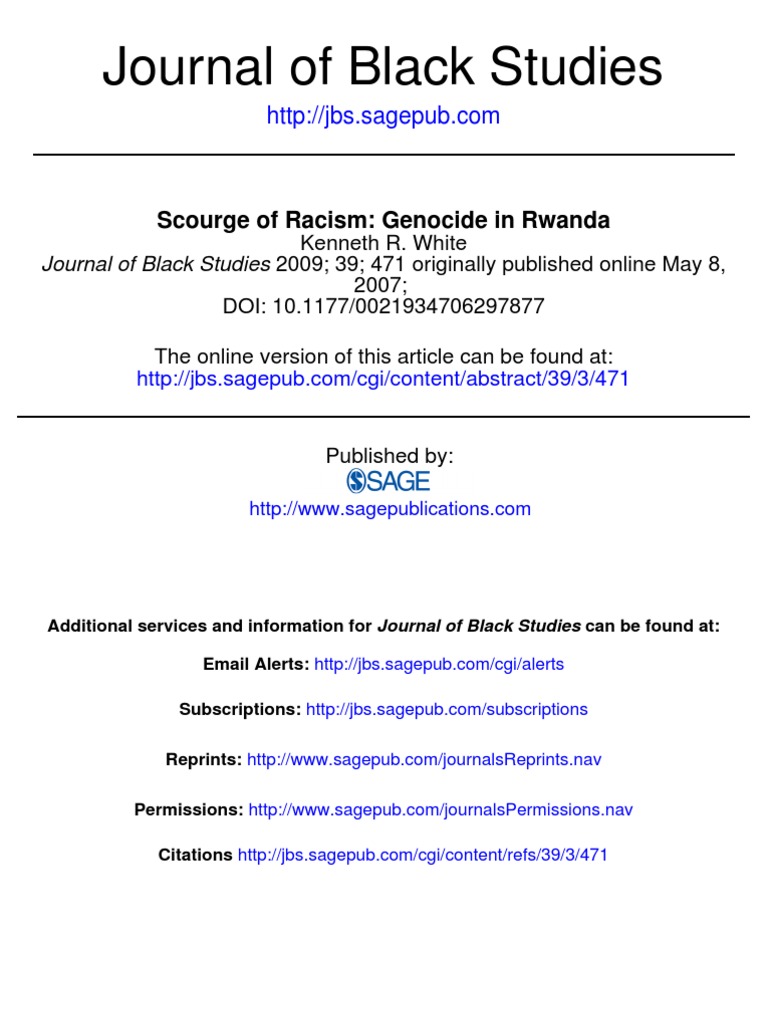 Journal of Black Studies

http://jbs.sagepub.com

Scourge of Racism: Genocide in Rwanda
Kenneth R. White
Journal of Black Studies 2009; 39; 471 originally published online May 8, 2007;
DOI: 10.1177/0021934706297877

The online version of this article can be found at:
http://jbs.sagepub.com/cgi/content/abstract/39/3/471

Published by:
SAGE
http://www.sagepublications.com

Additional services and information for Journal of Black Studies can be found at:

Email Alerts: http://jbs.sagepub.com/cgi/alerts

Subscriptions: http://jbs.sagepub.com/subscriptions

Reprints: http://www.sagepub.com/journalsReprints.nav

Permissions: http://www.sagepub.com/journalsPermissions.nav

Citations http://jbs.sagepub.com/cgi/content/refs/39/3/471